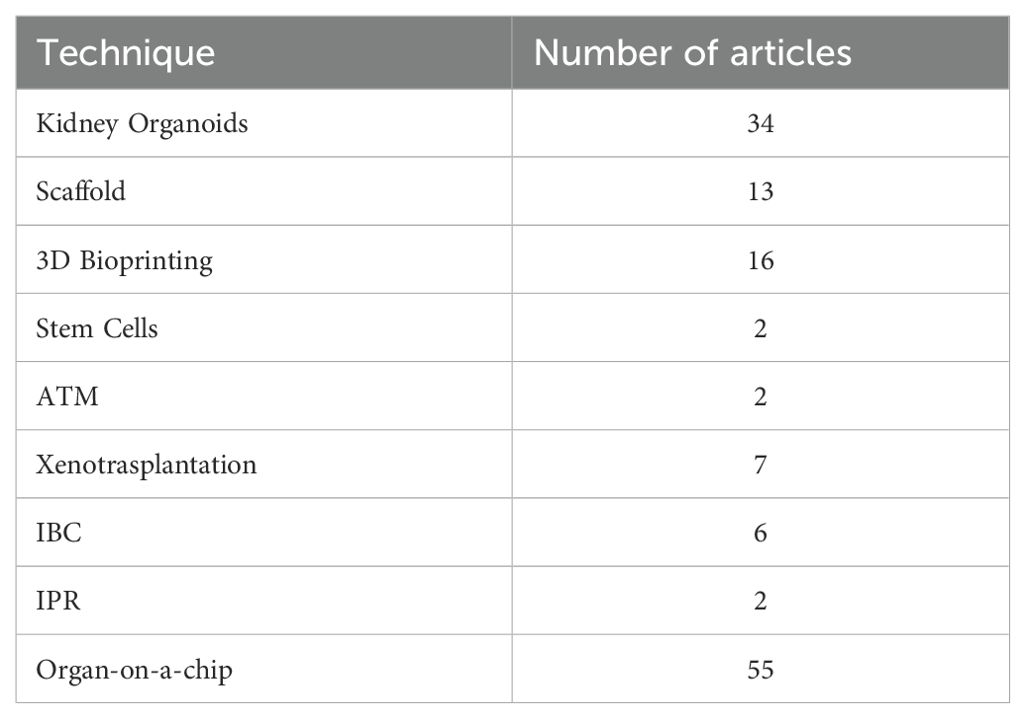 | Technique | Number of articles |
|---|---|
| Kidney Organoids | 34 |
| Scaffold | 13 |
| 3D Bioprinting | 16 |
| Stem Cells | 2 |
| ATM | 2 |
| Xenotrasplantation | 7 |
| IBC | 6 |
| IPR | 2 |
| Organ-on-a-chip | 55 |